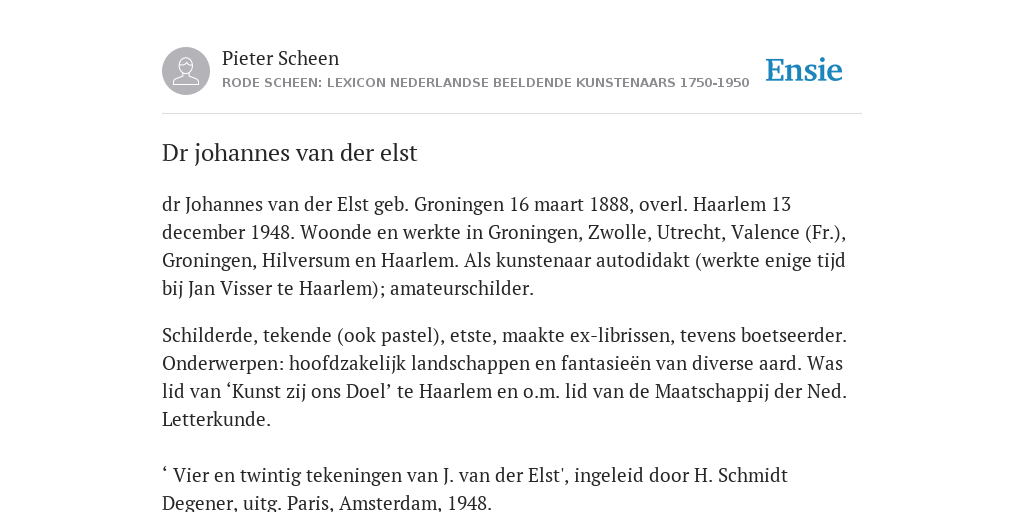 Pieter Scheen
RODE SCHEEN: LEXICON NEDERLANDSE BEELDENDE KUNSTENAARS 1750-1950

Ensie

Dr johannes van der elst

dr Johannes van der Elst geb. Groningen 16 maart 1888, overl. Haarlem 13 december 1948. Woonde en werkte in Groningen, Zwolle, Utrecht, Valence (Fr.), Groningen, Hilversum en Haarlem. Als kunstenaar autodidakt (werkte enige tijd bij Jan Visser te Haarlem); amateurschilder.

Schilderde, tekende (ook pastel), etste, maakte ex-librissen, tevens boetseerder. Onderwerpen: hoofdzakelijk landschappen en fantasieën van diverse aard. Was lid van ‘Kunst zij ons Doel’ te Haarlem en o.m. lid van de Maatschappij der Ned. Letterkunde.

‘ Vier en twintig tekeningen van J. van der Elst', ingeleid door H. Schmidt Degener, uitg. Paris, Amsterdam, 1948.